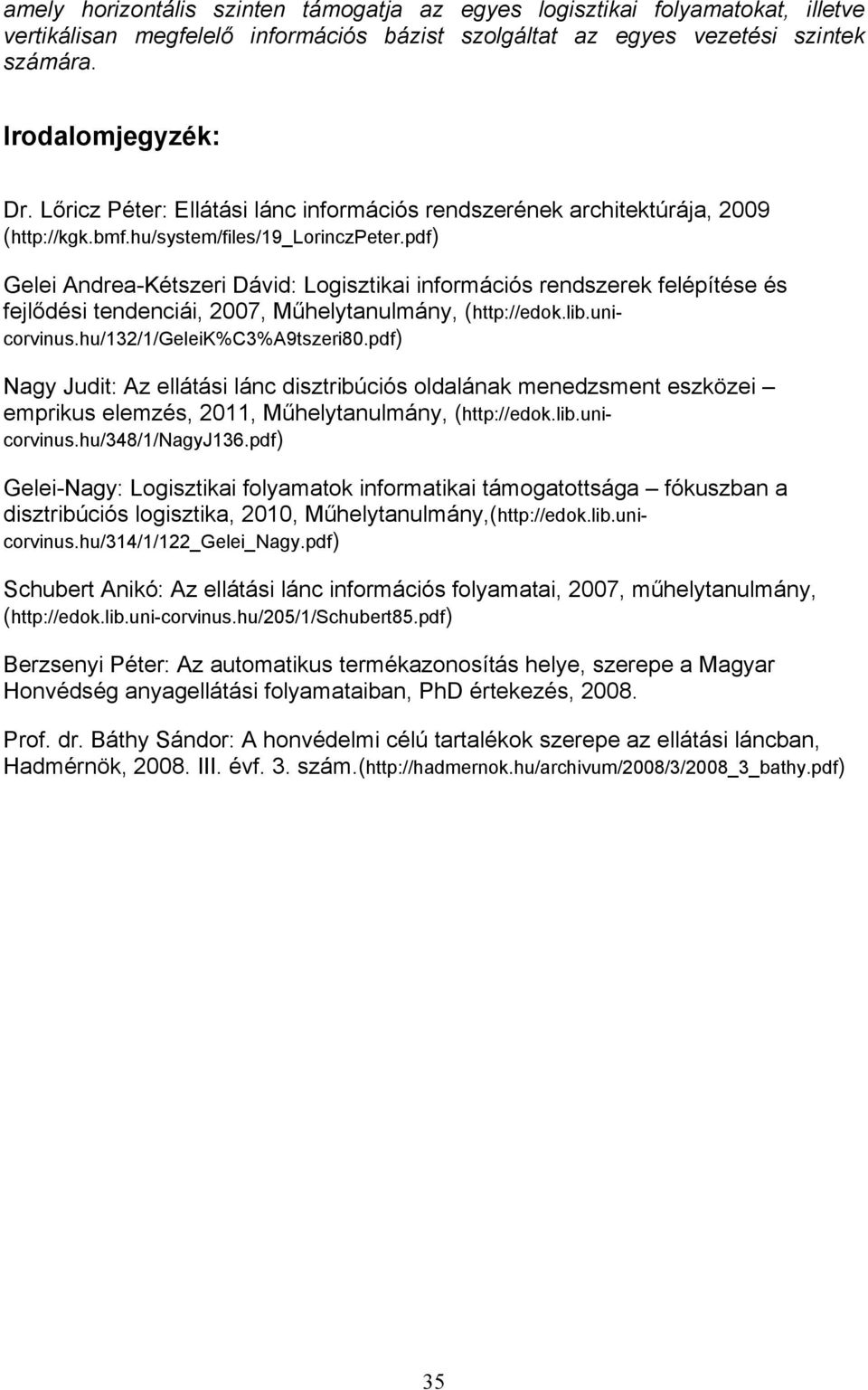 amely horizontális szinten támogatja az egyes logisztikai folyamatokat, illetve vertikálisan megfelelő információs bázist szolgáltat az egyes vezetési szintek számára.

Irodalomjegyzék:

Dr. Lőricz Péter: Ellátási lánc információs rendszerének architektúrája, 2009 (http://kgk.bmf.hu/system/files/19_LorinczPeter.pdf)

Gelei Andrea-Kétszeri Dávid: Logisztikai információs rendszerek felépítése és fejlődési tendenciái, 2007, Műhelytanulmány, (http://edok.lib.uni-corvinus.hu/132/1/GeleiK%C3%A9tszeri80.pdf)

Nagy Judit: Az ellátási lánc disztribúciós oldalának menedzsment eszközei – emprikus elemzés, 2011, Műhelytanulmány, (http://edok.lib.uni-corvinus.hu/348/1/NagyJ136.pdf)

Gelei-Nagy: Logisztikai folyamatok informatikai támogatottsága – fókuszban a disztribúciós logisztika, 2010, Műhelytanulmány,(http://edok.lib.uni-corvinus.hu/314/1/122_Gelei_Nagy.pdf)

Schubert Anikó: Az ellátási lánc információs folyamatai, 2007, műhelytanulmány, (http://edok.lib.uni-corvinus.hu/205/1/Schubert85.pdf)

Berzsenyi Péter: Az automatikus termékazonosítás helye, szerepe a Magyar Honvédség anyagellátási folyamataiban, PhD értekezés, 2008.

Prof. dr. Báthy Sándor: A honvédelmi célú tartalékok szerepe az ellátási láncban, Hadmérnök, 2008. III. évf. 3. szám.(http://hadmernok.hu/archivum/2008/3/2008_3_bathy.pdf)

35